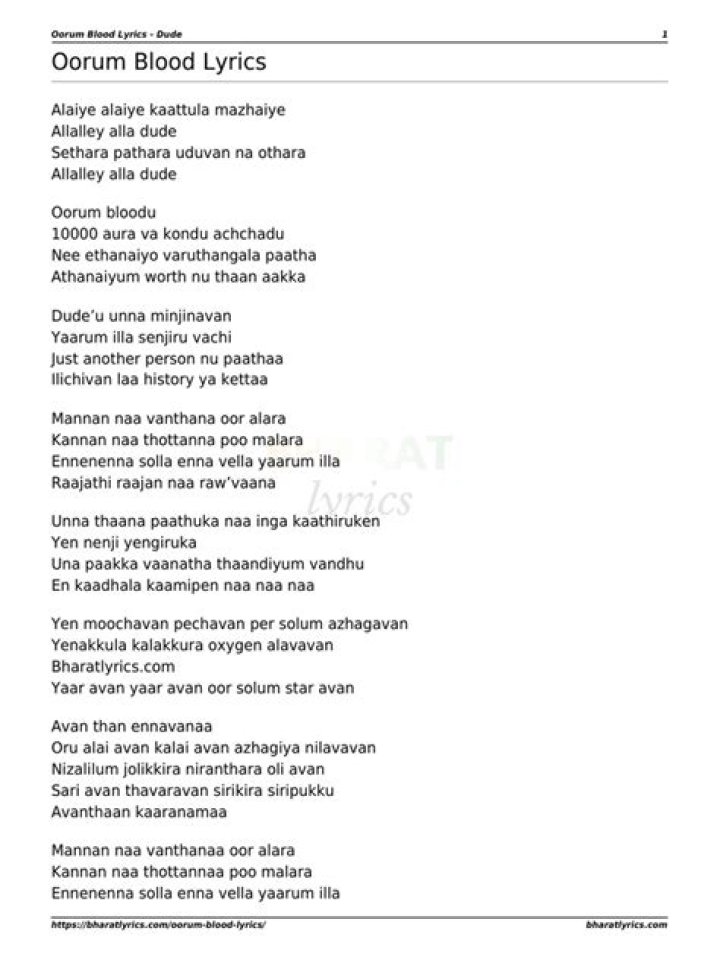 Oorum Blood Lyrics - Dude 1

Oorum Blood Lyrics

Alaiye alaiye kaattula mazhaiye
Allalley alla dude
Sethara pathara uduvan na othara
Allalley alla dude

Oorum bloodu
10000 aura va kondu achchadu
Nee ethanaiyo varuthangala paatha
Athanaiyum worth nu thaan aakka

Dude'u unna minjinavan
Yaarum illa senjiru vachi
Just another person nu paathaa
Ilichivan laa history ya kettaa

Mannan naa vanthana oor alara
Kannan naa thottanna poo malara
Ennenenna solla enna vella yaarum illa
Raajathi raajan naa raw'vaana

BHARAT lyrics

Unna thaana paathuka naa inga kaathiruken
Yen nenji yengiruka
Una paakka vaanatha thaandiyum vandhu
En kaadhala kaamipen naa naa naa

Yen moochavan pechavan per solum azhagavan
Yenakkula kalakkura oxygen alavavan
Bharatlyrics.com
Yaar avan yaar avan oor solum star avan

Avan than ennavanaa
Oru alai avan kalai avan azhagiya nilavavan
Nizalilum jolikkira niranthara oli avan
Sari avan thavaravan sirikira siripukku
Avanthaan kaaranamaa

Mannan naa vanthanaa oor alara
Kannan naa thottannaa poo malara
Ennenenna solla enna vella yaarum illa

https://bharatlyrics.com/oorum-blood-lyrics/ bharatlyrics.com